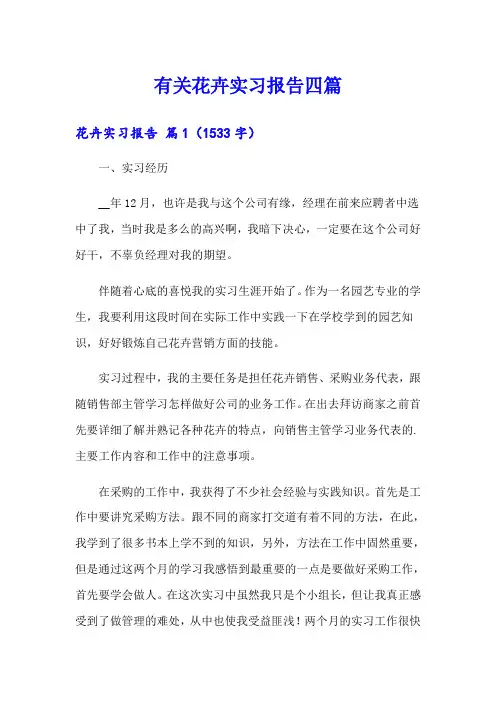 有关花卉实习报告四篇

花卉实习报告 篇1（1533字）

一、实习经历

__年12月，也许是我与这个公司有缘，经理在前来应聘者中选中了我，当时我是多么的高兴啊，我暗下决心，一定要在这个公司好好干，不辜负经理对我的期望。

伴随着心底的喜悦我的实习生涯开始了。作为一名园艺专业的学生，我要利用这段时间在实际工作中实践一下在学校学到的园艺知识，好好锻炼自己花卉营销方面的技能。

实习过程中，我的主要任务是担任花卉销售、采购业务代表，跟随销售部主管学习怎样做好公司的业务工作。在出去拜访商家之前首先要详细了解并熟记各种花卉的特点，向销售主管学习业务代表的.主要工作内容和工作中的注意事项。

在采购的工作中，我获得了不少社会经验与实践知识。首先是工作中要讲究采购方法。跟不同的商家打交道有着不同的方法，在此，我学到了很多书本上学不到的知识，另外，方法在工作中固然重要，但是通过这两个月的学习我感悟到最重要的一点是要做好采购工作，首先要学会做人。在这次实习中虽然我只是个小组长，但让我真正感受到了做管理的难处，从中也使我受益匪浅！两个月的实习工作很快